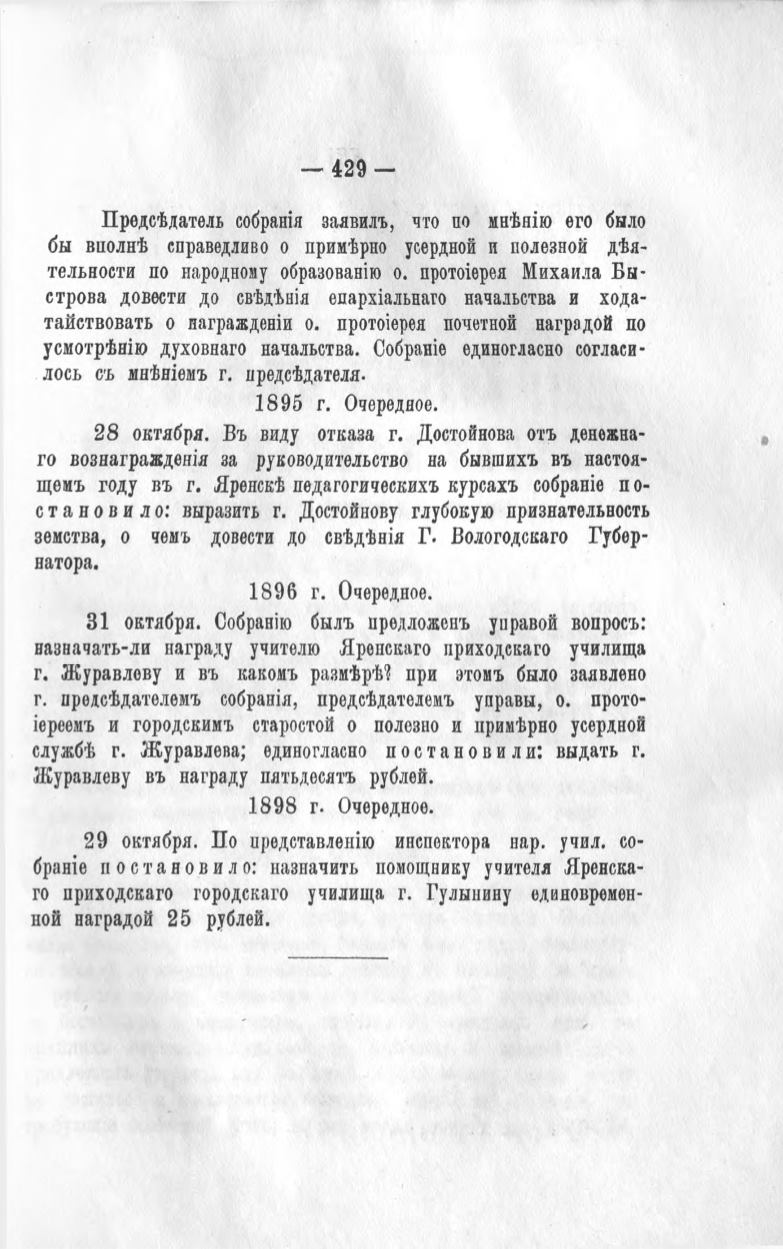 — 429 —

Предсѣдатель собранія заявилъ, что по мнѣнію его было бы вполнѣ справедливо о примѣрно усердной и полезной дѣятельности по народному образованію о. протоіерея Михаила Быстрова довести до свѣдѣнія епархіальнаго начальства и ходатайствовать о награжденіи о. протоіерея почетной наградой по усмотрѣнію духовнаго начальства. Собраніе единогласно согласилось съ мнѣніемъ г. предсѣдателя.

1895 г. Очередное.

28 октября. Въ виду отказа г. Достойнова отъ денежнаго вознагражденія за руководительство на бывшихъ въ настоящемъ году въ г. Яренскѣ педагогическихъ курсахъ собраніе постановило: выразить г. Достойнову глубокую признательность земства, о чемъ довести до свѣдѣнія Г. Вологодскаго Губернатора.

1896 г. Очередное.

31 октября. Собранію былъ предложенъ управой вопросъ: назначать-ли награду учителю Яренскаго приходскаго училища г. Журавлеву и въ какомъ размѣрѣ? при этомъ было заявлено г. предсѣдателемъ собранія, предсѣдателемъ управы, о. протоіереемъ и городскимъ старостой о полезно и примѣрно усердной службѣ г. Журавлева; единогласно постановили: выдать г. Журавлеву въ награду пятьдесятъ рублей.

1898 г. Очередное.

29 октября. По представленію инспектора нар. учил. собраніе постановило: назначить помощнику учителя Яренскаго приходскаго городскаго училища г. Гулынину единовременной наградой 25 рублей.